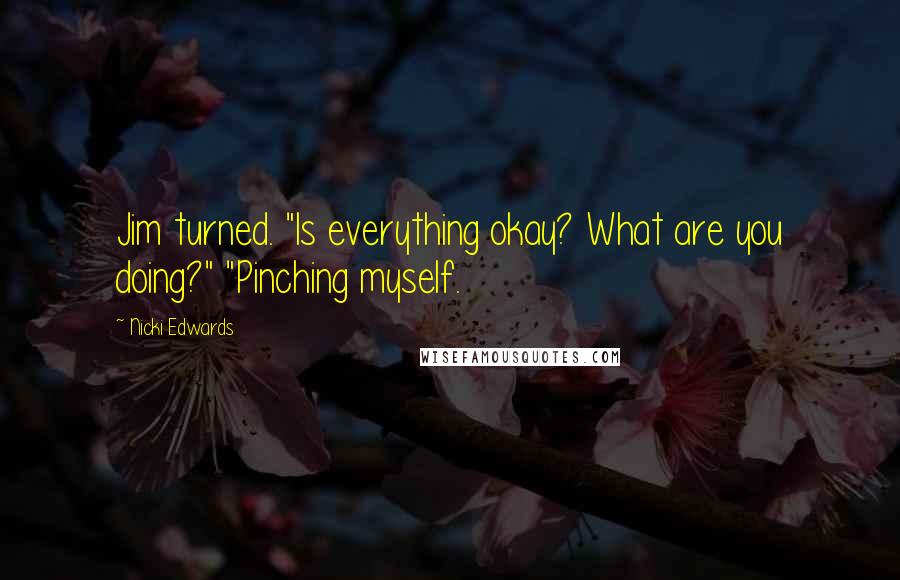 Jim turned. "Is everything okay? What are you doing?" "Pinching myself.

~ Nicki Edwards

WISEFAMOUSQUOTES.COM